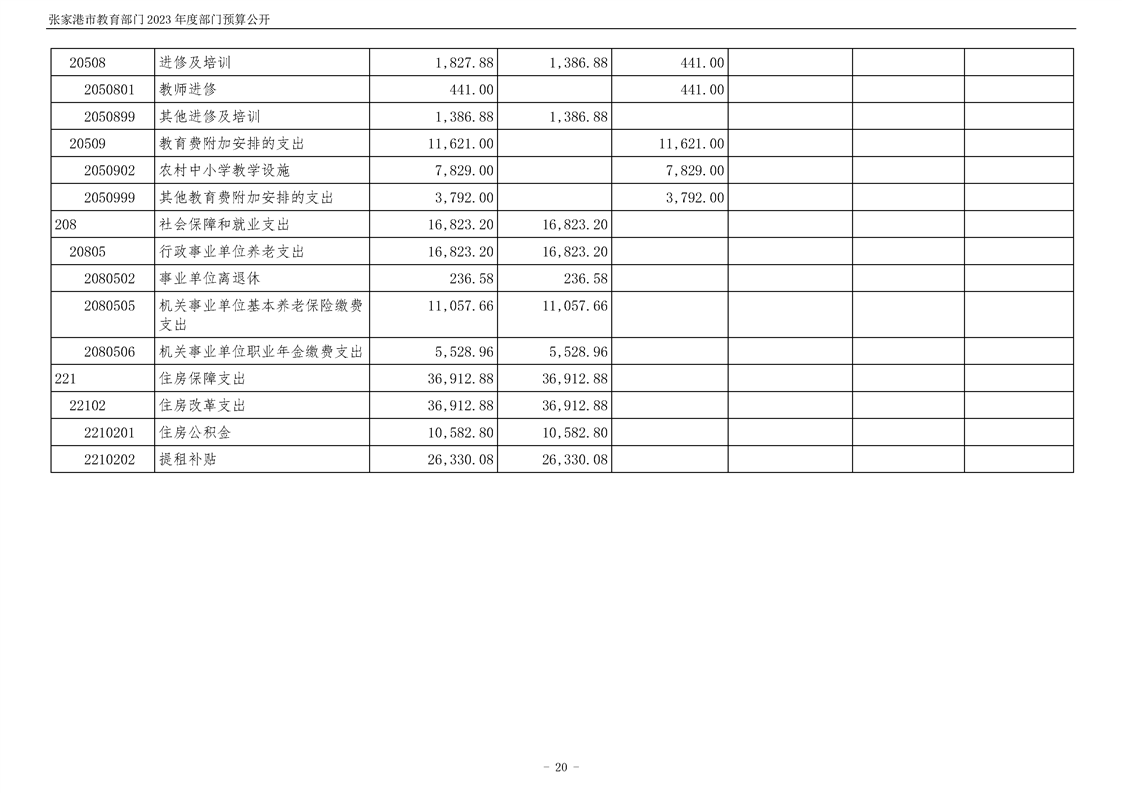 张家港市教育部门2023年度部门预算公开

| 20508 | 进修及培训 | 1,827.88 | 1,386.88 | 441.00 | | | |
|---|---|---|---|---|---|---|---|
| 2050801 | 教师进修 | 441.00 | | 441.00 | | | |
| 2050899 | 其他进修及培训 | 1,386.88 | 1,386.88 | | | | |
| 20509 | 教育费附加安排的支出 | 11,621.00 | | 11,621.00 | | | |
| 2050902 | 农村中小学教学设施 | 7,829.00 | | 7,829.00 | | | |
| 2050999 | 其他教育费附加安排的支出 | 3,792.00 | | 3,792.00 | | | |
| 208 | 社会保障和就业支出 | 16,823.20 | 16,823.20 | | | | |
| 20805 | 行政事业单位养老支出 | 16,823.20 | 16,823.20 | | | | |
| 2080502 | 事业单位离退休 | 236.58 | 236.58 | | | | |
| 2080505 | 机关事业单位基本养老保险缴费支出 | 11,057.66 | 11,057.66 | | | | |
| 2080506 | 机关事业单位职业年金缴费支出 | 5,528.96 | 5,528.96 | | | | |
| 221 | 住房保障支出 | 36,912.88 | 36,912.88 | | | | |
| 22102 | 住房改革支出 | 36,912.88 | 36,912.88 | | | | |
| 2210201 | 住房公积金 | 10,582.80 | 10,582.80 | | | | |
| 2210202 | 提租补贴 | 26,330.08 | 26,330.08 | | | | |

- 20 -